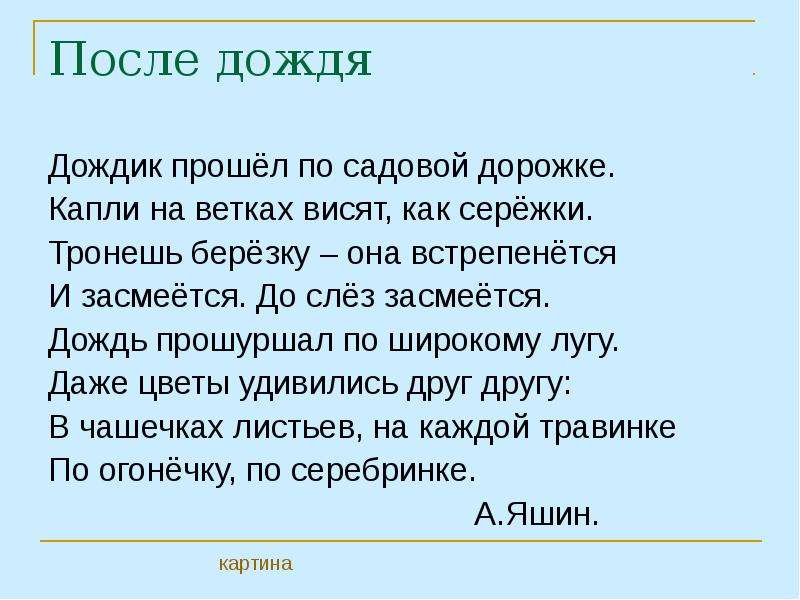 После дождя

Дождик прошёл по садовой дорожке.
Капли на ветках висят, как серёжки.
Тронешь берёзку – она встрепенётся
И засмеётся. До слёз засмеётся.
Дождь прошуршал по широкому лугу.
Даже цветы удивились друг другу:
В чашечках листьев, на каждой травинке
По огонёчку, по серебринке.
А.Яшин.

картина